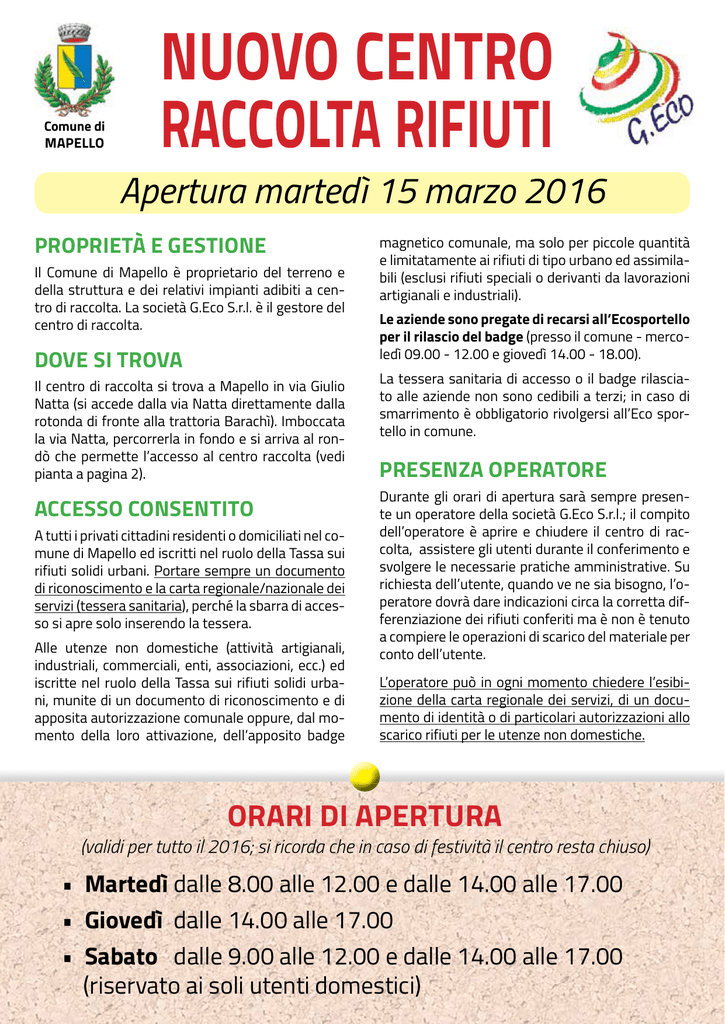 Comune di MAPELLO

NUOVO CENTRO RACCOLTA RIFIUTI

G.ECO

Apertura martedì 15 marzo 2016

PROPRIETÀ E GESTIONE

Il Comune di Mapello è proprietario del terreno e della struttura e dei relativi impianti adibiti a centro di raccolta. La società G.Eco S.r.l. è il gestore del centro di raccolta.

DOVE SI TROVA

Il centro di raccolta si trova a Mapello in via Giulio Natta (si accede dalla via Natta direttamente dalla rotonda di fronte alla trattoria Barachì). Imboccata la via Natta, percorrerla in fondo e si arriva al rondò che permette l'accesso al centro raccolta (vedi pianta a pagina 2).

ACCESSO CONSENTITO

A tutti i privati cittadini residenti o domiciliati nel comune di Mapello ed iscritti nel ruolo della Tassa sui rifiuti solidi urbani. Portare sempre un documento di riconoscimento e la carta regionale/nazionale dei servizi (tessera sanitaria), perché la sbarra di accesso si apre solo inserendo la tessera.

Alle utenze non domestiche (attività artigianali, industriali, commerciali, enti, associazioni, ecc.) ed iscritte nel ruolo della Tassa sui rifiuti solidi urbani, munite di un documento di riconoscimento e di apposita autorizzazione comunale oppure, dal momento della loro attivazione, dell'apposito badge magnetico comunale, ma solo per piccole quantità e limitatamente ai rifiuti di tipo urbano ed assimilabili (esclusi rifiuti speciali o derivanti da lavorazioni artigianali e industriali).

Le aziende sono pregate di recarsi all'Ecosportello per il rilascio del badge (presso il comune - mercoledì 09.00 - 12.00 e giovedì 14.00 - 18.00).

La tessera sanitaria di accesso o il badge rilasciato alle aziende non sono cedibili a terzi; in caso di smarrimento è obbligatorio rivolgersi all'Eco sportello in comune.

PRESENZA OPERATORE

Durante gli orari di apertura sarà sempre presente un operatore della società G.Eco S.r.l.; il compito dell'operatore è aprire e chiudere il centro di raccolta, assistere gli utenti durante il conferimento e svolgere le necessarie pratiche amministrative. Su richiesta dell'utente, quando ve ne sia bisogno, l'operatore dovrà dare indicazioni circa la corretta differenziazione dei rifiuti conferiti ma è non è tenuto a compiere le operazioni di scarico del materiale per conto dell'utente.

L'operatore può in ogni momento chiedere l'esibizione della carta regionale dei servizi, di un documento di identità o di particolari autorizzazioni allo scarico rifiuti per le utenze non domestiche.

ORARI DI APERTURA

(validi per tutto il 2016; si ricorda che in caso di festività il centro resta chiuso)

▪ Martedì dalle 8.00 alle 12.00 e dalle 14.00 alle 17.00
▪ Giovedì dalle 14.00 alle 17.00
▪ Sabato dalle 9.00 alle 12.00 e dalle 14.00 alle 17.00 (riservato ai soli utenti domestici)